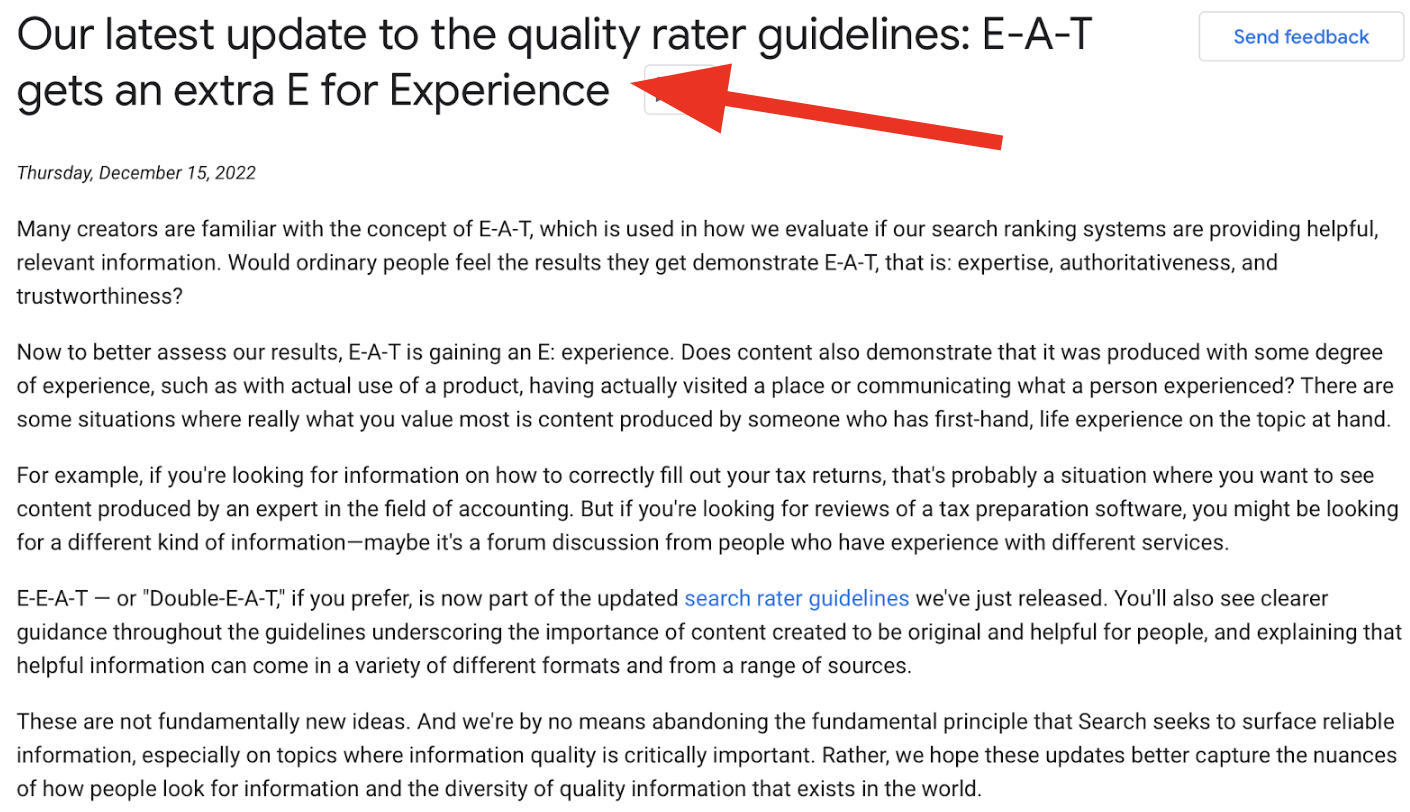 Our latest update to the quality rater guidelines: E-A-T gets an extra E for Experience

Send feedback

Thursday, December 15, 2022

Many creators are familiar with the concept of E-A-T, which is used in how we evaluate if our search ranking systems are providing helpful, relevant information. Would ordinary people feel the results they get demonstrate E-A-T, that is: expertise, authoritativeness, and trustworthiness?

Now to better assess our results, E-A-T is gaining an E: experience. Does content also demonstrate that it was produced with some degree of experience, such as with actual use of a product, having actually visited a place or communicating what a person experienced? There are some situations where really what you value most is content produced by someone who has first-hand, life experience on the topic at hand.

For example, if you're looking for information on how to correctly fill out your tax returns, that's probably a situation where you want to see content produced by an expert in the field of accounting. But if you're looking for reviews of a tax preparation software, you might be looking for a different kind of information—maybe it's a forum discussion from people who have experience with different services.

E-E-A-T — or "Double-E-A-T," if you prefer, is now part of the updated search rater guidelines we've just released. You'll also see clearer guidance throughout the guidelines underscoring the importance of content created to be original and helpful for people, and explaining that helpful information can come in a variety of different formats and from a range of sources.

These are not fundamentally new ideas. And we're by no means abandoning the fundamental principle that Search seeks to surface reliable information, especially on topics where information quality is critically important. Rather, we hope these updates better capture the nuances of how people look for information and the diversity of quality information that exists in the world.